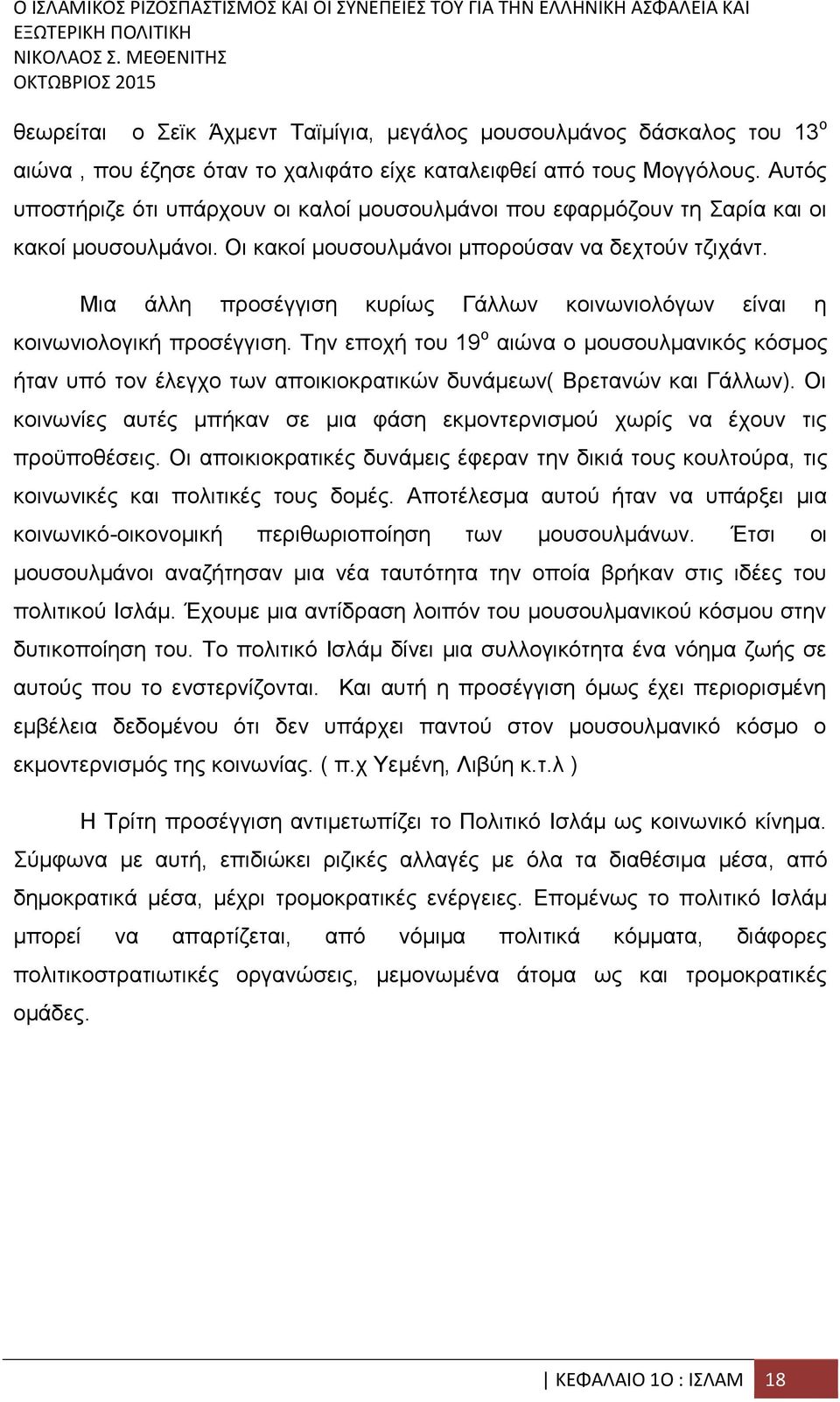 Ο ΙΣΛΑΜΙΚΟΣ ΡΙΖΟΣΠΑΣΤΙΣΜΟΣ ΚΑΙ ΟΙ ΣΥΝΕΠΕΙΕΣ ΤΟΥ ΓΙΑ ΤΗΝ ΕΛΛΗΝΙΚΗ ΑΣΦΑΛΕΙΑ ΚΑΙ ΕΞΩΤΕΡΙΚΗ ΠΟΛΙΤΙΚΗ
ΝΙΚΟΛΑΟΣ Σ. ΜΕΘΕΝΙΤΗΣ
ΟΚΤΩΒΡΙΟΣ 2015

θεωρείται ο Σεϊκ Άχμεντ Ταϊμίγια, μεγάλος μουσουλμάνος δάσκαλος του 13$^{ο}$ αιώνα , που έζησε όταν το χαλιφάτο είχε καταλειφθεί από τους Μογγόλους. Αυτός υποστήριζε ότι υπάρχουν οι καλοί μουσουλμάνοι που εφαρμόζουν τη Σαρία και οι κακοί μουσουλμάνοι. Οι κακοί μουσουλμάνοι μπορούσαν να δεχτούν τζιχάντ.

Μια άλλη προσέγγιση κυρίως Γάλλων κοινωνιολόγων είναι η κοινωνιολογική προσέγγιση. Την εποχή του 19$^{ο}$ αιώνα ο μουσουλμανικός κόσμος ήταν υπό τον έλεγχο των αποικιοκρατικών δυνάμεων( Βρετανών και Γάλλων). Οι κοινωνίες αυτές μπήκαν σε μια φάση εκμοντερνισμού χωρίς να έχουν τις προϋποθέσεις. Οι αποικιοκρατικές δυνάμεις έφεραν την δικιά τους κουλτούρα, τις κοινωνικές και πολιτικές τους δομές. Αποτέλεσμα αυτού ήταν να υπάρξει μια κοινωνικό-οικονομική περιθωριοποίηση των μουσουλμάνων. Έτσι οι μουσουλμάνοι αναζήτησαν μια νέα ταυτότητα την οποία βρήκαν στις ιδέες του πολιτικού Ισλάμ. Έχουμε μια αντίδραση λοιπόν του μουσουλμανικού κόσμου στην δυτικοποίηση του. Το πολιτικό Ισλάμ δίνει μια συλλογικότητα ένα νόημα ζωής σε αυτούς που το ενστερνίζονται. Και αυτή η προσέγγιση όμως έχει περιορισμένη εμβέλεια δεδομένου ότι δεν υπάρχει παντού στον μουσουλμανικό κόσμο ο εκμοντερνισμός της κοινωνίας. ( π.χ Υεμένη, Λιβύη κ.τ.λ )

Η Τρίτη προσέγγιση αντιμετωπίζει το Πολιτικό Ισλάμ ως κοινωνικό κίνημα. Σύμφωνα με αυτή, επιδιώκει ριζικές αλλαγές με όλα τα διαθέσιμα μέσα, από δημοκρατικά μέσα, μέχρι τρομοκρατικές ενέργειες. Επομένως το πολιτικό Ισλάμ μπορεί να απαρτίζεται, από νόμιμα πολιτικά κόμματα, διάφορες πολιτικοστρατιωτικές οργανώσεις, μεμονωμένα άτομα ως και τρομοκρατικές ομάδες.

ΚΕΦΑΛΑΙΟ 1Ο : ΙΣΛΑΜ 18